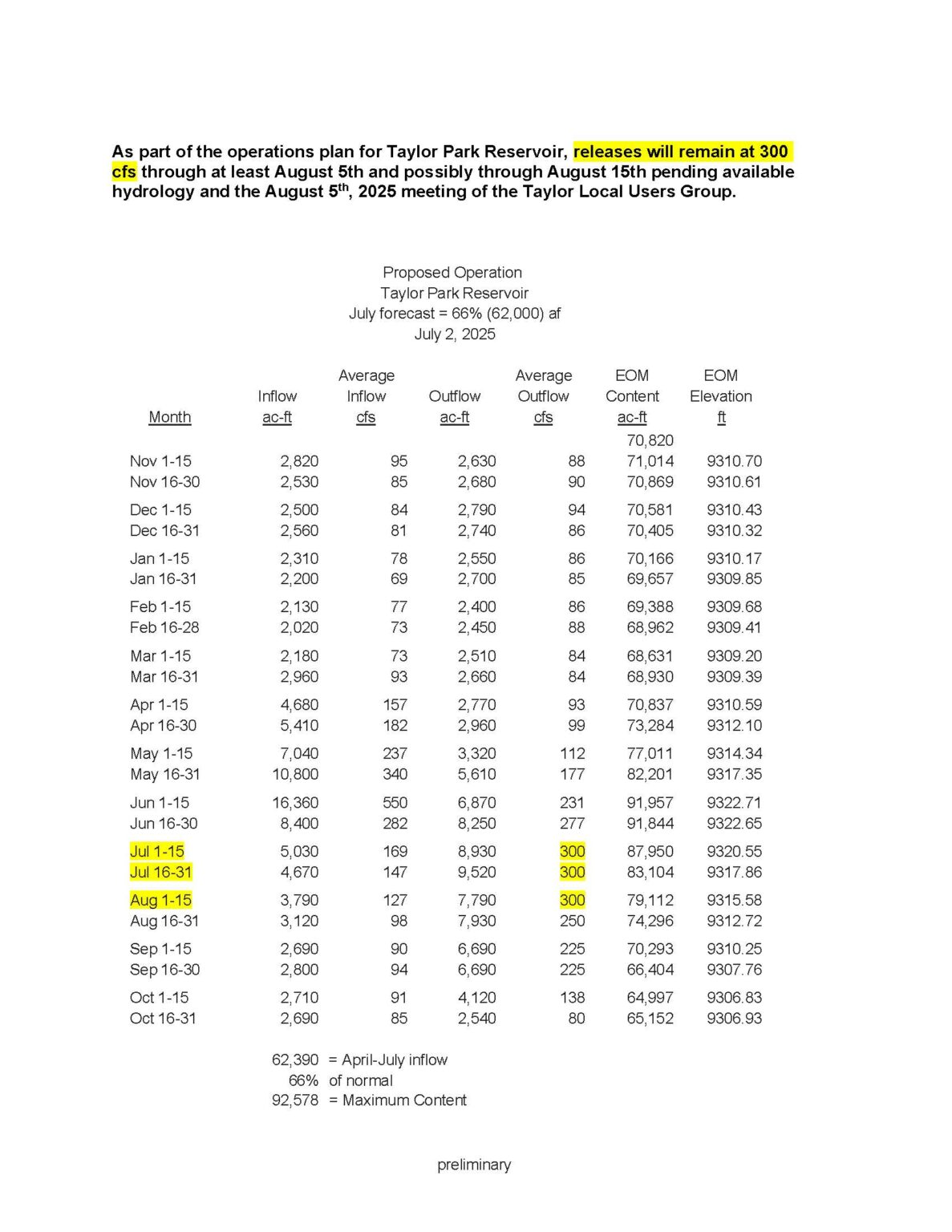 As part of the operations plan for Taylor Park Reservoir, releases will remain at 300 cfs through at least August 5th and possibly through August 15th pending available hydrology and the August 5$^{th}$, 2025 meeting of the Taylor Local Users Group.

Proposed Operation
Taylor Park Reservoir
July forecast = 66% (62,000) af
July 2, 2025

| Month | Inflow ac-ft | Average Inflow cfs | Outflow ac-ft | Average Outflow cfs | EOM Content ac-ft | EOM Elevation ft |
|---|---|---|---|---|---|---|
| | | | | | 70,820 | |
| Nov 1-15 | 2,820 | 95 | 2,630 | 88 | 71,014 | 9310.70 |
| Nov 16-30 | 2,530 | 85 | 2,680 | 90 | 70,869 | 9310.61 |
| Dec 1-15 | 2,500 | 84 | 2,790 | 94 | 70,581 | 9310.43 |
| Dec 16-31 | 2,560 | 81 | 2,740 | 86 | 70,405 | 9310.32 |
| Jan 1-15 | 2,310 | 78 | 2,550 | 86 | 70,166 | 9310.17 |
| Jan 16-31 | 2,200 | 69 | 2,700 | 85 | 69,657 | 9309.85 |
| Feb 1-15 | 2,130 | 77 | 2,400 | 86 | 69,388 | 9309.68 |
| Feb 16-28 | 2,020 | 73 | 2,450 | 88 | 68,962 | 9309.41 |
| Mar 1-15 | 2,180 | 73 | 2,510 | 84 | 68,631 | 9309.20 |
| Mar 16-31 | 2,960 | 93 | 2,660 | 84 | 68,930 | 9309.39 |
| Apr 1-15 | 4,680 | 157 | 2,770 | 93 | 70,837 | 9310.59 |
| Apr 16-30 | 5,410 | 182 | 2,960 | 99 | 73,284 | 9312.10 |
| May 1-15 | 7,040 | 237 | 3,320 | 112 | 77,011 | 9314.34 |
| May 16-31 | 10,800 | 340 | 5,610 | 177 | 82,201 | 9317.35 |
| Jun 1-15 | 16,360 | 550 | 6,870 | 231 | 91,957 | 9322.71 |
| Jun 16-30 | 8,400 | 282 | 8,250 | 277 | 91,844 | 9322.65 |
| Jul 1-15 | 5,030 | 169 | 8,930 | 300 | 87,950 | 9320.55 |
| Jul 16-31 | 4,670 | 147 | 9,520 | 300 | 83,104 | 9317.86 |
| Aug 1-15 | 3,790 | 127 | 7,790 | 300 | 79,112 | 9315.58 |
| Aug 16-31 | 3,120 | 98 | 7,930 | 250 | 74,296 | 9312.72 |
| Sep 1-15 | 2,690 | 90 | 6,690 | 225 | 70,293 | 9310.25 |
| Sep 16-30 | 2,800 | 94 | 6,690 | 225 | 66,404 | 9307.76 |
| Oct 1-15 | 2,710 | 91 | 4,120 | 138 | 64,997 | 9306.83 |
| Oct 16-31 | 2,690 | 85 | 2,540 | 80 | 65,152 | 9306.93 |

62,390 = April-July inflow
66% of normal
92,578 = Maximum Content

preliminary